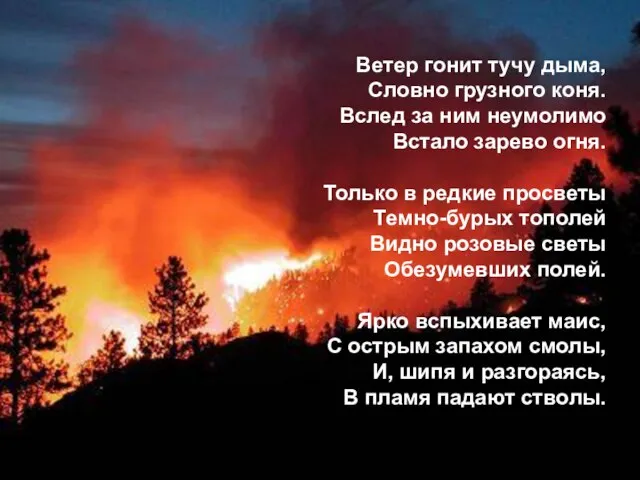 Ветер гонит тучу дыма,
Словно грузного коня.
Вслед за ним неумолимо
Встало зарево огня.

Только в редкие просветы
Темно-бурых тополей
Видно розовые светы
Обезумевших полей.

Ярко вспыхивает маис,
С острым запахом смолы,
И, шипя и разгораясь,
В пламя падают стволы.